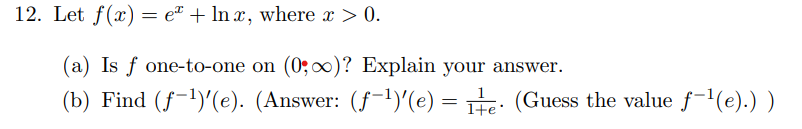 12. Let $f(x) = e^x + \ln x$, where $x > 0$.

(a) Is $f$ one-to-one on $(0, \infty)$? Explain your answer.

(b) Find $(f^{-1})'(e)$. (Answer: $(f^{-1})'(e) = \frac{1}{1+e}$. (Guess the value $f^{-1}(e)$.) )